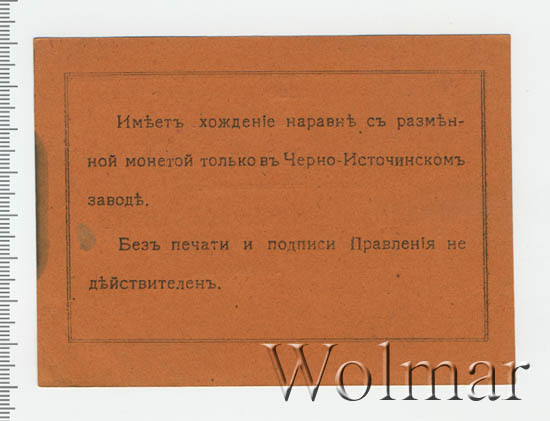 Имѣетъ хожденіе наравнѣ съ размѣнной монетой только въ Черно-Источинскомъ заводѣ.

Безъ печати и подписи Правленія не дѣйствителенъ.

Wolmar